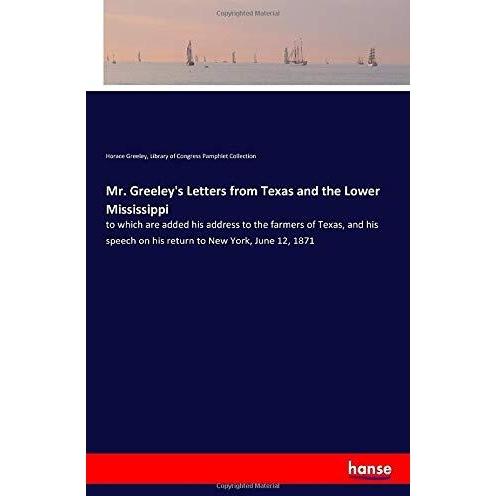 Copyrighted Material

Horace Greeley, Library of Congress Pamphlet Collection

Mr. Greeley's Letters from Texas and the Lower Mississippi

to which are added his address to the farmers of Texas, and his speech on his return to New York, June 12, 1871

hanse

Copyrighted Material